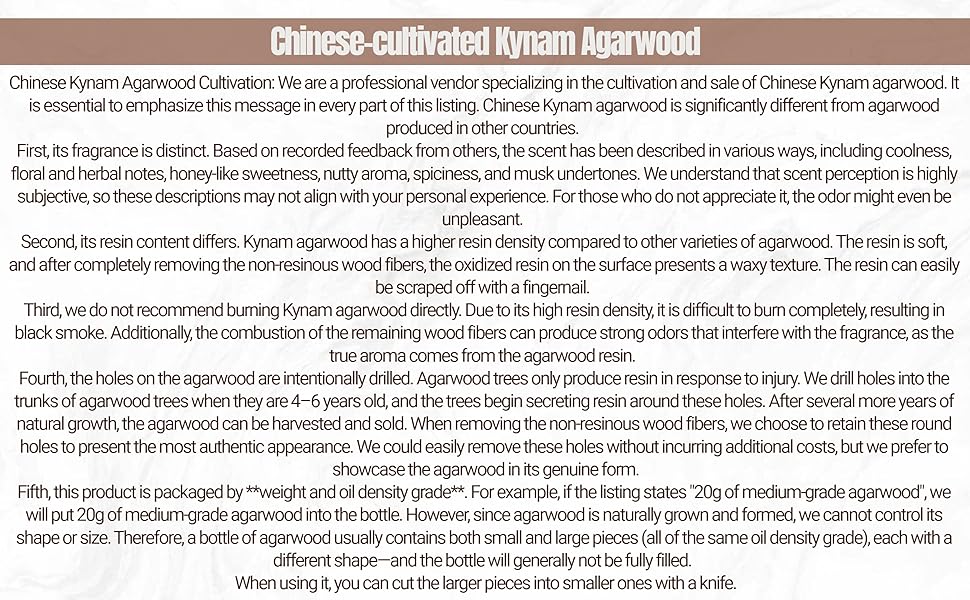 Chinese-cultivated Kynam Agarwood

Chinese Kynam Agarwood Cultivation: We are a professional vendor specializing in the cultivation and sale of Chinese Kynam agarwood. It is essential to emphasize this message in every part of this listing. Chinese Kynam agarwood is significantly different from agarwood produced in other countries.

First, its fragrance is distinct. Based on recorded feedback from others, the scent has been described in various ways, including coolness, floral and herbal notes, honey-like sweetness, nutty aroma, spiciness, and musk undertones. We understand that scent perception is highly subjective, so these descriptions may not align with your personal experience. For those who do not appreciate it, the odor might even be unpleasant.

Second, its resin content differs. Kynam agarwood has a higher resin density compared to other varieties of agarwood. The resin is soft, and after completely removing the non-resinous wood fibers, the oxidized resin on the surface presents a waxy texture. The resin can easily be scraped off with a fingernail.

Third, we do not recommend burning Kynam agarwood directly. Due to its high resin density, it is difficult to burn completely, resulting in black smoke. Additionally, the combustion of the remaining wood fibers can produce strong odors that interfere with the fragrance, as the true aroma comes from the agarwood resin.

Fourth, the holes on the agarwood are intentionally drilled. Agarwood trees only produce resin in response to injury. We drill holes into the trunks of agarwood trees when they are 4–6 years old, and the trees begin secreting resin around these holes. After several more years of natural growth, the agarwood can be harvested and sold. When removing the non-resinous wood fibers, we choose to retain these round holes to present the most authentic appearance. We could easily remove these holes without incurring additional costs, but we prefer to showcase the agarwood in its genuine form.

Fifth, this product is packaged by **weight and oil density grade**. For example, if the listing states "20g of medium-grade agarwood", we will put 20g of medium-grade agarwood into the bottle. However, since agarwood is naturally grown and formed, we cannot control its shape or size. Therefore, a bottle of agarwood usually contains both small and large pieces (all of the same oil density grade), each with a different shape—and the bottle will generally not be fully filled.

When using it, you can cut the larger pieces into smaller ones with a knife.